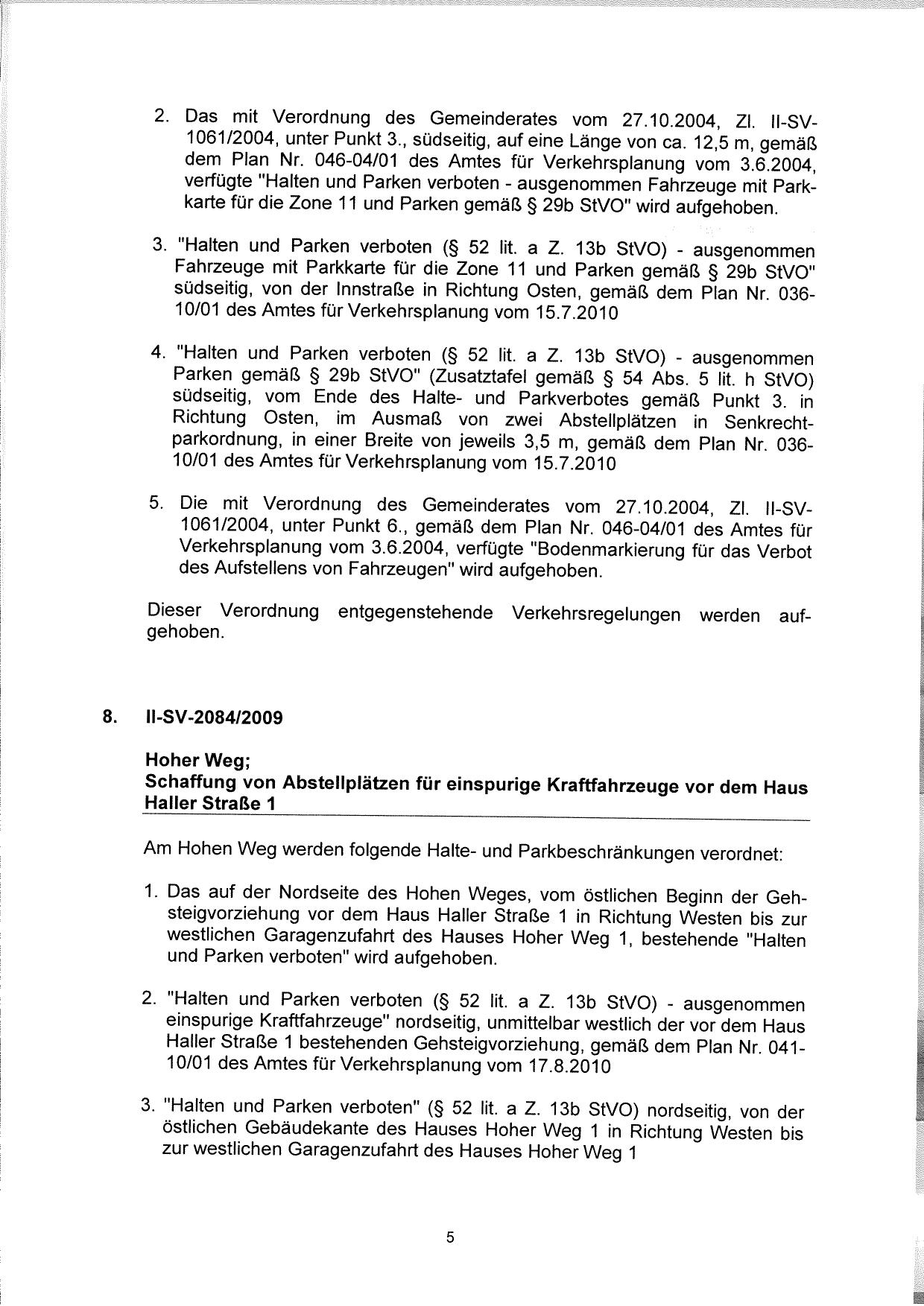 2. Das mit Verordnung des Gemeinderates vom 27.10.2004, Zl. II-SV-1061/2004, unter Punkt 3., südseitig, auf eine Länge von ca. 12,5 m, gemäß dem Plan Nr. 046-04/01 des Amtes für Verkehrsplanung vom 3.6.2004, verfügte "Halten und Parken verboten - ausgenommen Fahrzeuge mit Parkkarte für die Zone 11 und Parken gemäß § 29b StVO" wird aufgehoben.

3. "Halten und Parken verboten (§ 52 lit. a Z. 13b StVO) - ausgenommen Fahrzeuge mit Parkkarte für die Zone 11 und Parken gemäß § 29b StVO" südseitig, von der Innstraße in Richtung Osten, gemäß dem Plan Nr. 036-10/01 des Amtes für Verkehrsplanung vom 15.7.2010

4. "Halten und Parken verboten (§ 52 lit. a Z. 13b StVO) - ausgenommen Parken gemäß § 29b StVO" (Zusatztafel gemäß § 54 Abs. 5 lit. h StVO) südseitig, vom Ende des Halte- und Parkverbotes gemäß Punkt 3. in Richtung Osten, im Ausmaß von zwei Abstellplätzen in Senkrechtparkordnung, in einer Breite von jeweils 3,5 m, gemäß dem Plan Nr. 036-10/01 des Amtes für Verkehrsplanung vom 15.7.2010

5. Die mit Verordnung des Gemeinderates vom 27.10.2004, Zl. II-SV-1061/2004, unter Punkt 6., gemäß dem Plan Nr. 046-04/01 des Amtes für Verkehrsplanung vom 3.6.2004, verfügte "Bodenmarkierung für das Verbot des Aufstellens von Fahrzeugen" wird aufgehoben.

Dieser Verordnung entgegenstehende Verkehrsregelungen werden aufgehoben.

8. II-SV-2084/2009

Hoher Weg;
Schaffung von Abstellplätzen für einspurige Kraftfahrzeuge vor dem Haus Haller Straße 1

Am Hohen Weg werden folgende Halte- und Parkbeschränkungen verordnet:

1. Das auf der Nordseite des Hohen Weges, vom östlichen Beginn der Gehsteigvorziehung vor dem Haus Haller Straße 1 in Richtung Westen bis zur westlichen Garagenzufahrt des Hauses Hoher Weg 1, bestehende "Halten und Parken verboten" wird aufgehoben.

2. "Halten und Parken verboten (§ 52 lit. a Z. 13b StVO) - ausgenommen einspurige Kraftfahrzeuge" nordseitig, unmittelbar westlich der vor dem Haus Haller Straße 1 bestehenden Gehsteigvorziehung, gemäß dem Plan Nr. 041-10/01 des Amtes für Verkehrsplanung vom 17.8.2010

3. "Halten und Parken verboten" (§ 52 lit. a Z. 13b StVO) nordseitig, von der östlichen Gebäudekante des Hauses Hoher Weg 1 in Richtung Westen bis zur westlichen Garagenzufahrt des Hauses Hoher Weg 1

5